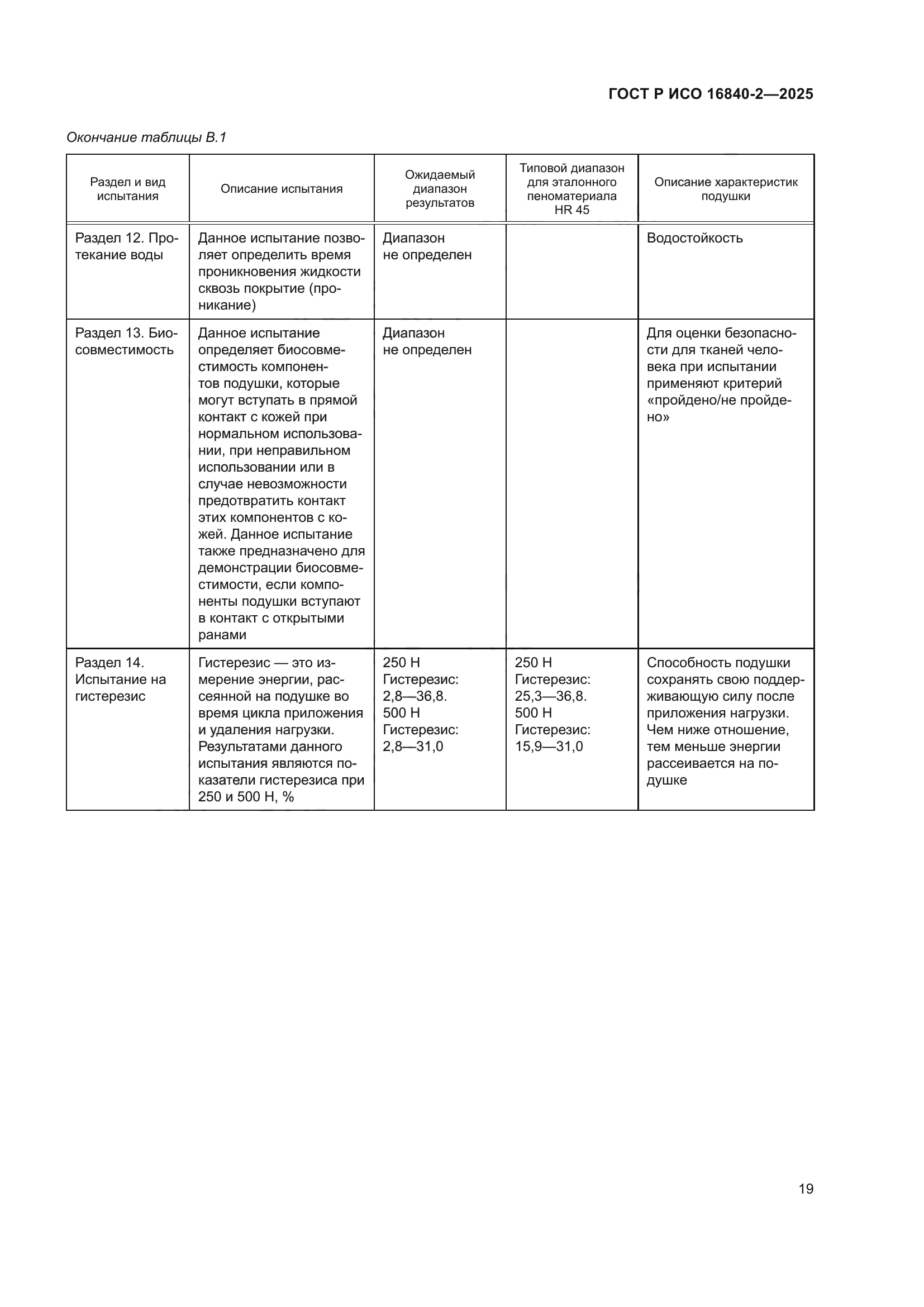 ГОСТ Р ИСО 16840-2—2025

Окончание таблицы В.1

| Раздел и вид испытания | Описание испытания | Ожидаемый диапазон результатов | Типовой диапазон для эталонного пеноматериала HR 45 | Описание характеристик подушки |
|---|---|---|---|---|
| Раздел 12. Протекание воды | Данное испытание позволяет определить время проникновения жидкости сквозь покрытие (проникание) | Диапазон не определен | | Водостойкость |
| Раздел 13. Биосовместимость | Данное испытание определяет биосовместимость компонентов подушки, которые могут вступать в прямой контакт с кожей при нормальном использовании, при неправильном использовании или в случае невозможности предотвратить контакт этих компонентов с кожей. Данное испытание также предназначено для демонстрации биосовместимости, если компоненты подушки вступают в контакт с открытыми ранами | Диапазон не определен | | Для оценки безопасности для тканей человека при испытании применяют критерий «пройдено/не пройдено» |
| Раздел 14. Испытание на гистерезис | Гистерезис — это измерение энергии, рассеянной на подушке во время цикла приложения и удаления нагрузки. Результатами данного испытания являются показатели гистерезиса при 250 и 500 Н, % | 250 Н Гистерезис: 2,8—36,8. 500 Н Гистерезис: 2,8—31,0 | 250 Н Гистерезис: 25,3—36,8. 500 Н Гистерезис: 15,9—31,0 | Способность подушки сохранять свою поддерживающую силу после приложения нагрузки. Чем ниже отношение, тем меньше энергии рассеивается на подушке |

19